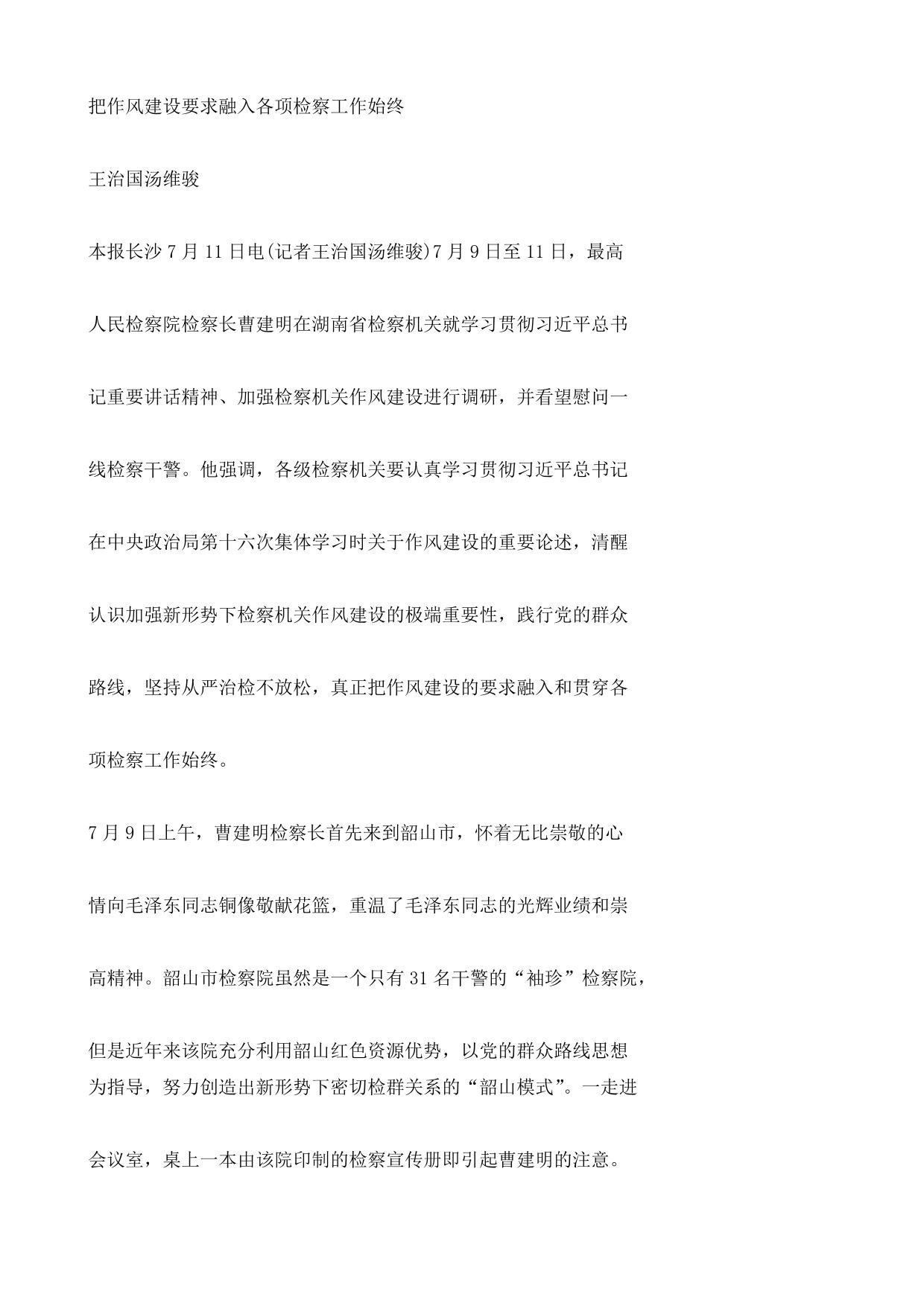 把作风建设要求融入各项检察工作始终

王治国汤维骏

本报长沙7月11日电(记者王治国汤维骏)7月9日至11日，最高人民检察院检察长曹建明在湖南省检察机关就学习贯彻习近平总书记重要讲话精神、加强检察机关作风建设进行调研，并看望慰问一线检察干警。他强调，各级检察机关要认真学习贯彻习近平总书记在中央政治局第十六次集体学习时关于作风建设的重要论述，清醒认识加强新形势下检察机关作风建设的极端重要性，践行党的群众路线，坚持从严治检不放松，真正把作风建设的要求融入和贯穿各项检察工作始终。

7月9日上午，曹建明检察长首先来到韶山市，怀着无比崇敬的心情向毛泽东同志铜像敬献花篮，重温了毛泽东同志的光辉业绩和崇高精神。韶山市检察院虽然是一个只有31名干警的“袖珍”检察院，但是近年来该院充分利用韶山红色资源优势，以党的群众路线思想为指导，努力创造出新形势下密切检群关系的“韶山模式”。一走进会议室，桌上一本由该院印制的检察宣传册即引起曹建明的注意。